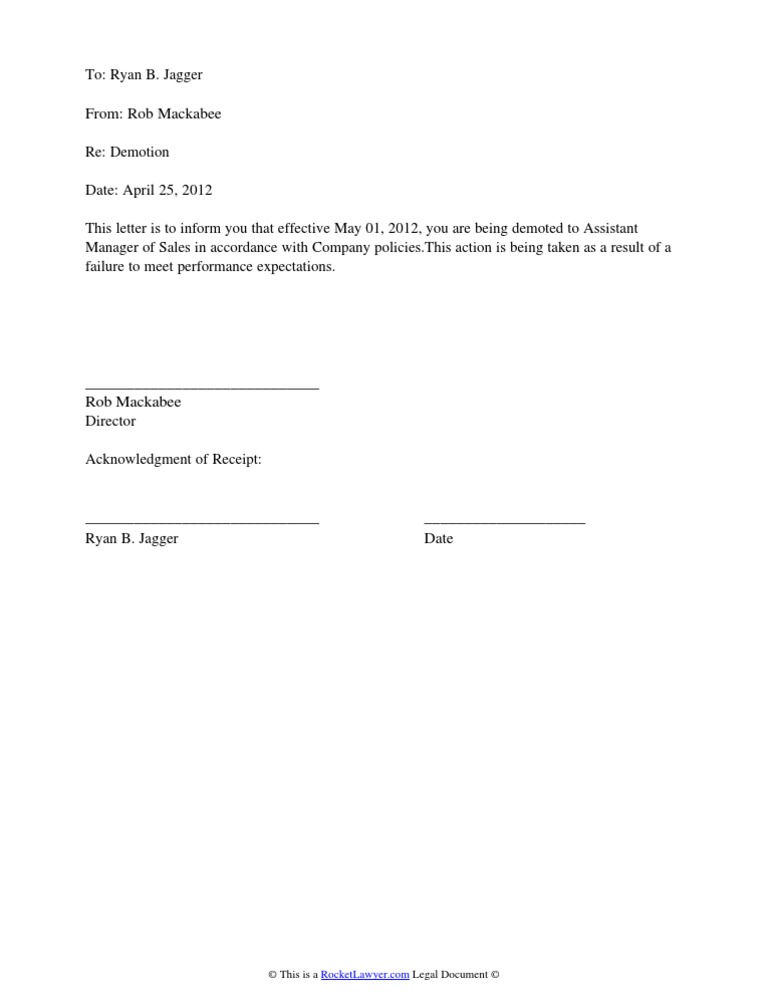 To: Ryan B. Jagger

From: Rob Mackabee

Re: Demotion

Date: April 25, 2012

This letter is to inform you that effective May 01, 2012, you are being demoted to Assistant Manager of Sales in accordance with Company policies.This action is being taken as a result of a failure to meet performance expectations.

Rob Mackabee
Director

Acknowledgment of Receipt:

Ryan B. Jagger

Date

© This is a RocketLawyer.com Legal Document ©